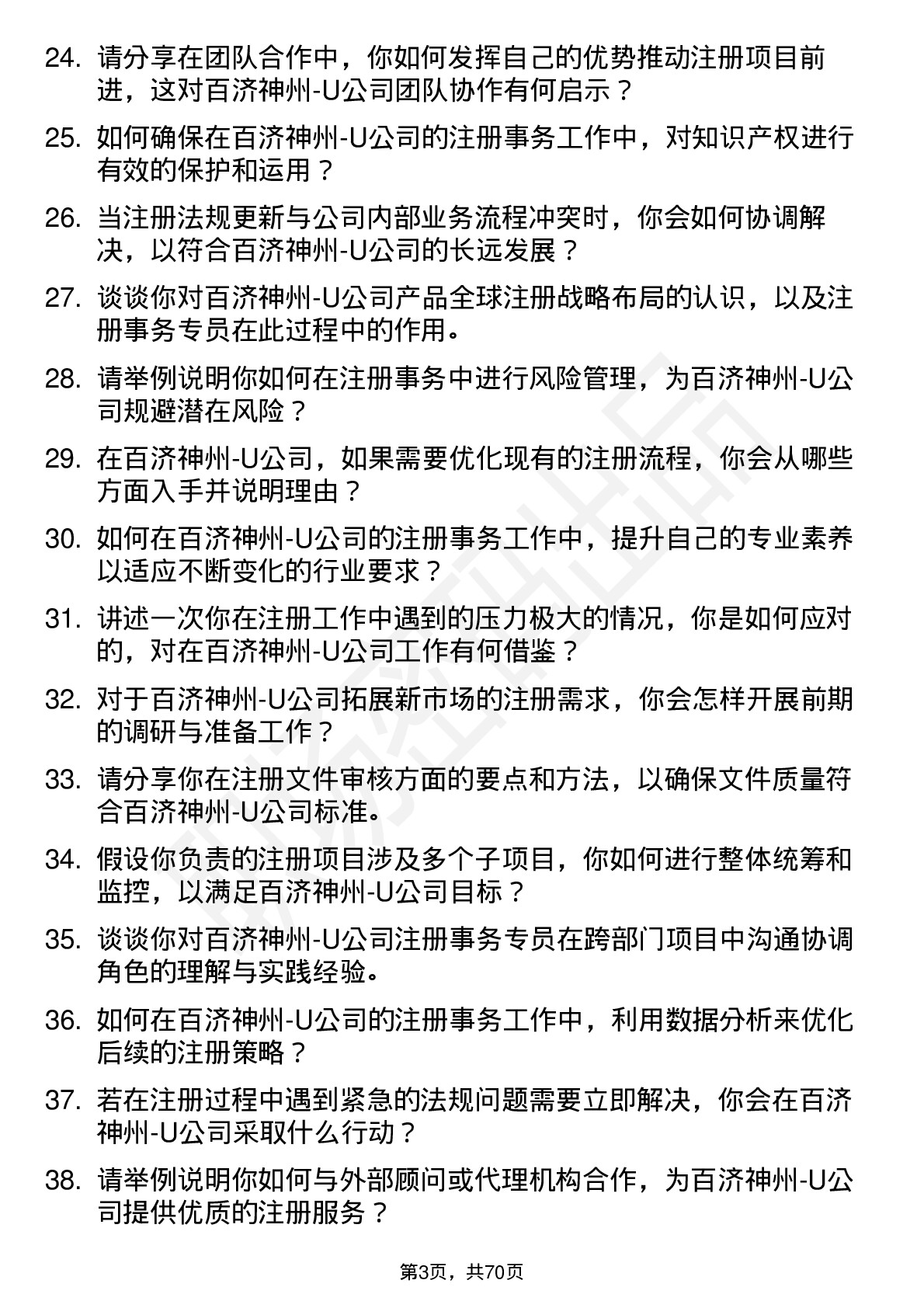 24. 请分享在团队合作中，你如何发挥自己的优势推动注册项目前进，这对百济神州-U公司团队协作有何启示？

25. 如何确保在百济神州-U公司的注册事务工作中，对知识产权进行有效的保护和运用？

26. 当注册法规更新与公司内部业务流程冲突时，你会如何协调解决，以符合百济神州-U公司的长远发展？

27. 谈谈你对百济神州-U公司产品全球注册战略布局的认识，以及注册事务专员在此过程中的作用。

28. 请举例说明你如何在注册事务中进行风险管理，为百济神州-U公司规避潜在风险？

29. 在百济神州-U公司，如果需要优化现有的注册流程，你会从哪些方面入手并说明理由？

30. 如何在百济神州-U公司的注册事务工作中，提升自己的专业素养以适应不断变化的行业要求？

31. 讲述一次你在注册工作中遇到的压力极大的情况，你是如何应对的，对在百济神州-U公司工作有何借鉴？

32. 对于百济神州-U公司拓展新市场的注册需求，你会怎样开展前期的调研与准备工作？

33. 请分享你在注册文件审核方面的要点和方法，以确保文件质量符合百济神州-U公司标准。

34. 假设你负责的注册项目涉及多个子项目，你如何进行整体统筹和监控，以满足百济神州-U公司目标？

35. 谈谈你对百济神州-U公司注册事务专员在跨部门项目中沟通协调角色的理解与实践经验。

36. 如何在百济神州-U公司的注册事务工作中，利用数据分析来优化后续的注册策略？

37. 若在注册过程中遇到紧急的法规问题需要立即解决，你会在百济神州-U公司采取什么行动？

38. 请举例说明你如何与外部顾问或代理机构合作，为百济神州-U公司提供优质的注册服务？

第3页，共70页